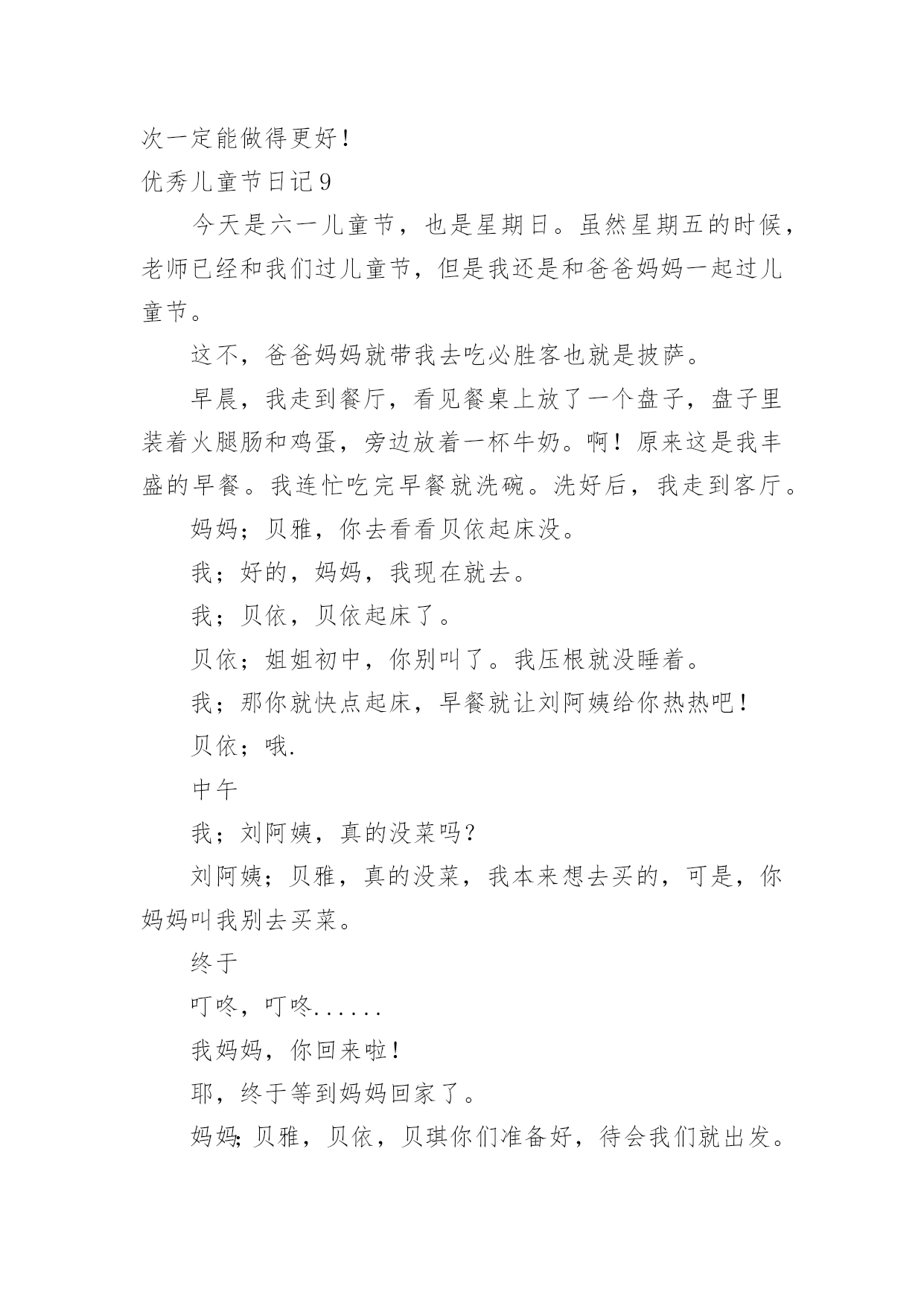 次一定能做得更好！
优秀儿童节日记9

今天是六一儿童节，也是星期日。虽然星期五的时候，老师已经和我们过儿童节，但是我还是和爸爸妈妈一起过儿童节。

这不，爸爸妈妈就带我去吃必胜客也就是披萨。

早晨，我走到餐厅，看见餐桌上放了一个盘子，盘子里装着火腿肠和鸡蛋，旁边放着一杯牛奶。啊！原来这是我丰盛的早餐。我连忙吃完早餐就洗碗。洗好后，我走到客厅。

妈妈；贝雅，你去看看贝依起床没。

我；好的，妈妈，我现在就去。

我；贝依，贝依起床了。

贝依；姐姐初中，你别叫了。我压根就没睡着。

我；那你就快点起床，早餐就让刘阿姨给你热热吧！

贝依；哦.

中午

我；刘阿姨，真的没菜吗？

刘阿姨；贝雅，真的没菜，我本来想去买的，可是，你妈妈叫我别去买菜。

终于

叮咚，叮咚......

我妈妈，你回来啦！

耶，终于等到妈妈回家了。

妈妈;贝雅，贝依，贝琪你们准备好，待会我们就出发。